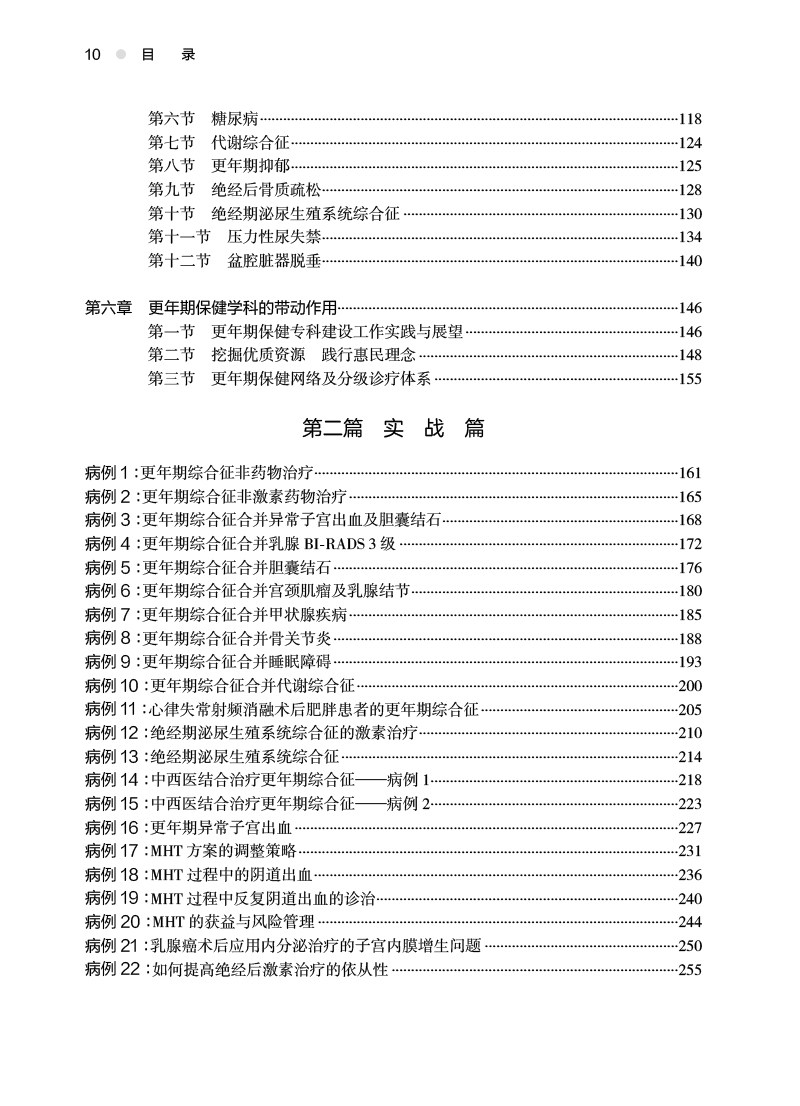 10 目 录

第六节 糖尿病……118
第七节 代谢综合征……124
第八节 更年期抑郁……125
第九节 绝经后骨质疏松……128
第十节 绝经期泌尿生殖系统综合征……130
第十一节 压力性尿失禁……134
第十二节 盆腔脏器脱垂……140

第六章 更年期保健学科的带动作用……146
第一节 更年期保健专科建设工作实践与展望……146
第二节 挖掘优质资源 践行惠民理念……148
第三节 更年期保健网络及分级诊疗体系……155

第二篇 实 战 篇

病例 1：更年期综合征非药物治疗……161
病例 2：更年期综合征非激素药物治疗……165
病例 3：更年期综合征合并异常子宫出血及胆囊结石……168
病例 4：更年期综合征合并乳腺 BI-RADS 3 级……172
病例 5：更年期综合征合并胆囊结石……176
病例 6：更年期综合征合并宫颈肌瘤及乳腺结节……180
病例 7：更年期综合征合并甲状腺疾病……185
病例 8：更年期综合征合并骨关节炎……188
病例 9：更年期综合征合并睡眠障碍……193
病例 10：更年期综合征合并代谢综合征……200
病例 11：心律失常射频消融术后肥胖患者的更年期综合征……205
病例 12：绝经期泌尿生殖系统综合征的激素治疗……210
病例 13：绝经期泌尿生殖系统综合征……214
病例 14：中西医结合治疗更年期综合征——病例 1……218
病例 15：中西医结合治疗更年期综合征——病例 2……223
病例 16：更年期异常子宫出血……227
病例 17：MHT 方案的调整策略……231
病例 18：MHT 过程中的阴道出血……236
病例 19：MHT 过程中反复阴道出血的诊治……240
病例 20：MHT 的获益与风险管理……244
病例 21：乳腺癌术后应用内分泌治疗的子宫内膜增生问题……250
病例 22：如何提高绝经后激素治疗的依从性……255